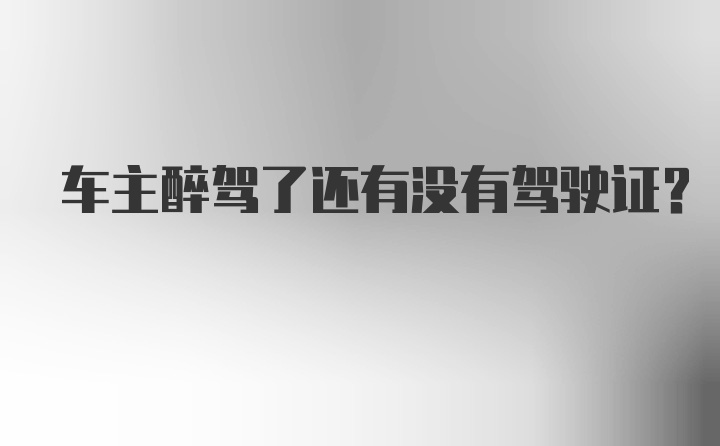 车主醉驾了还有没有驾驶证?